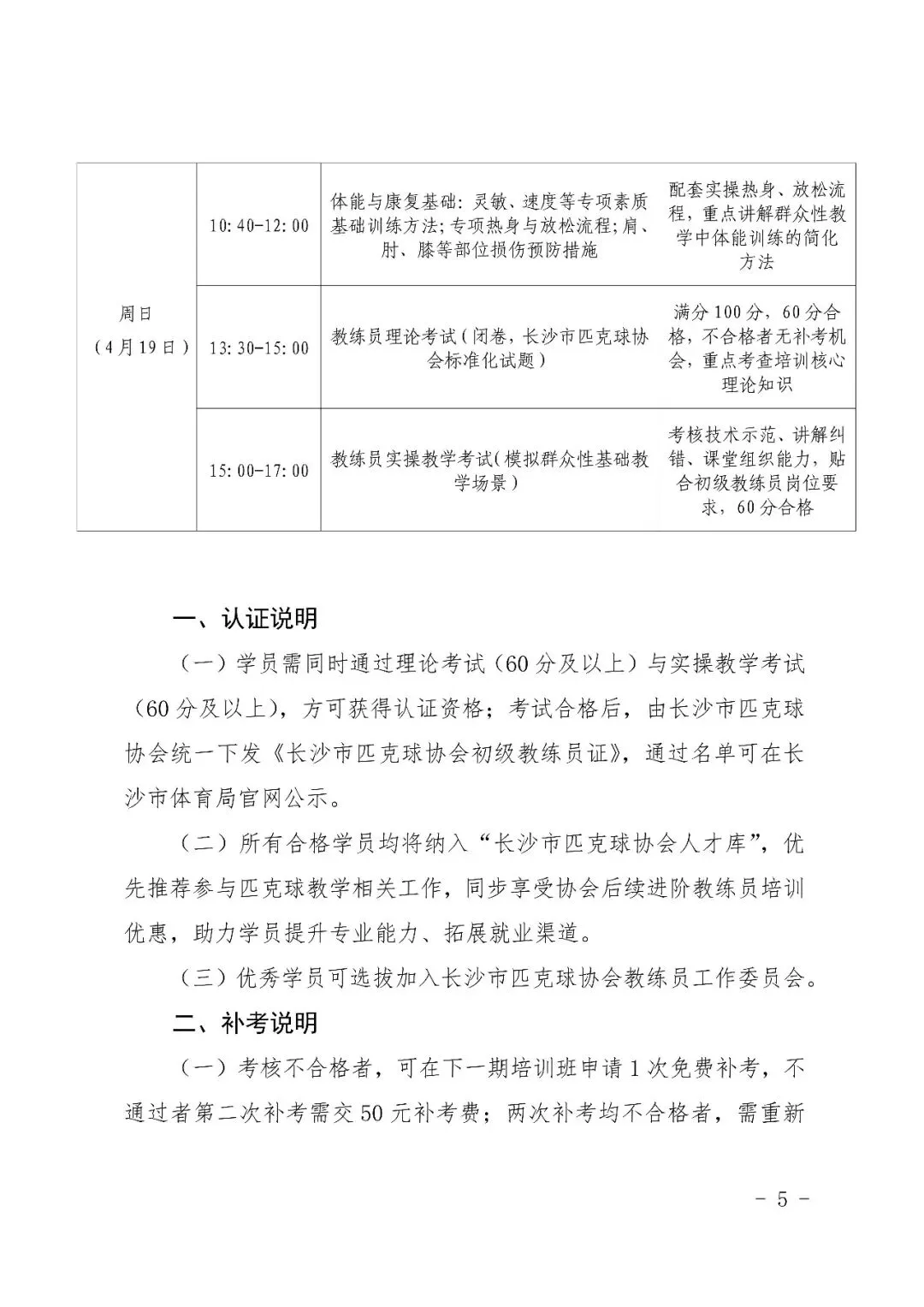 | 周日（4月19日） | 10:40-12:00 | 体能与康复基础：灵敏、速度等专项素质基础训练方法；专项热身与放松流程；肩、肘、膝等部位损伤预防措施 | 配套实操热身、放松流程，重点讲解群众性教学中体能训练的简化方法 |
|---|---|---|---|
| | 13:30-15:00 | 教练员理论考试（闭卷，长沙市匹克球协会标准化试题） | 满分100分，60分合格，不合格者无补考机会，重点考查培训核心理论知识 |
| | 15:00-17:00 | 教练员实操教学考试（模拟群众性基础教学场景） | 考核技术示范、讲解纠错、课堂组织能力，贴合初级教练员岗位要求，60分合格 |

一、认证说明

（一）学员需同时通过理论考试（60分及以上）与实操教学考试（60分及以上），方可获得认证资格；考试合格后，由长沙市匹克球协会统一下发《长沙市匹克球协会初级教练员证》，通过名单可在长沙市体育局官网公示。

（二）所有合格学员均将纳入“长沙市匹克球协会人才库”，优先推荐参与匹克球教学相关工作，同步享受协会后续进阶教练员培训优惠，助力学员提升专业能力、拓展就业渠道。

（三）优秀学员可选拔加入长沙市匹克球协会教练员工作委员会。

二、补考说明

（一）考核不合格者，可在下一期培训班申请1次免费补考，不通过者第二次补考需交50元补考费；两次补考均不合格者，需重新

- 5 -